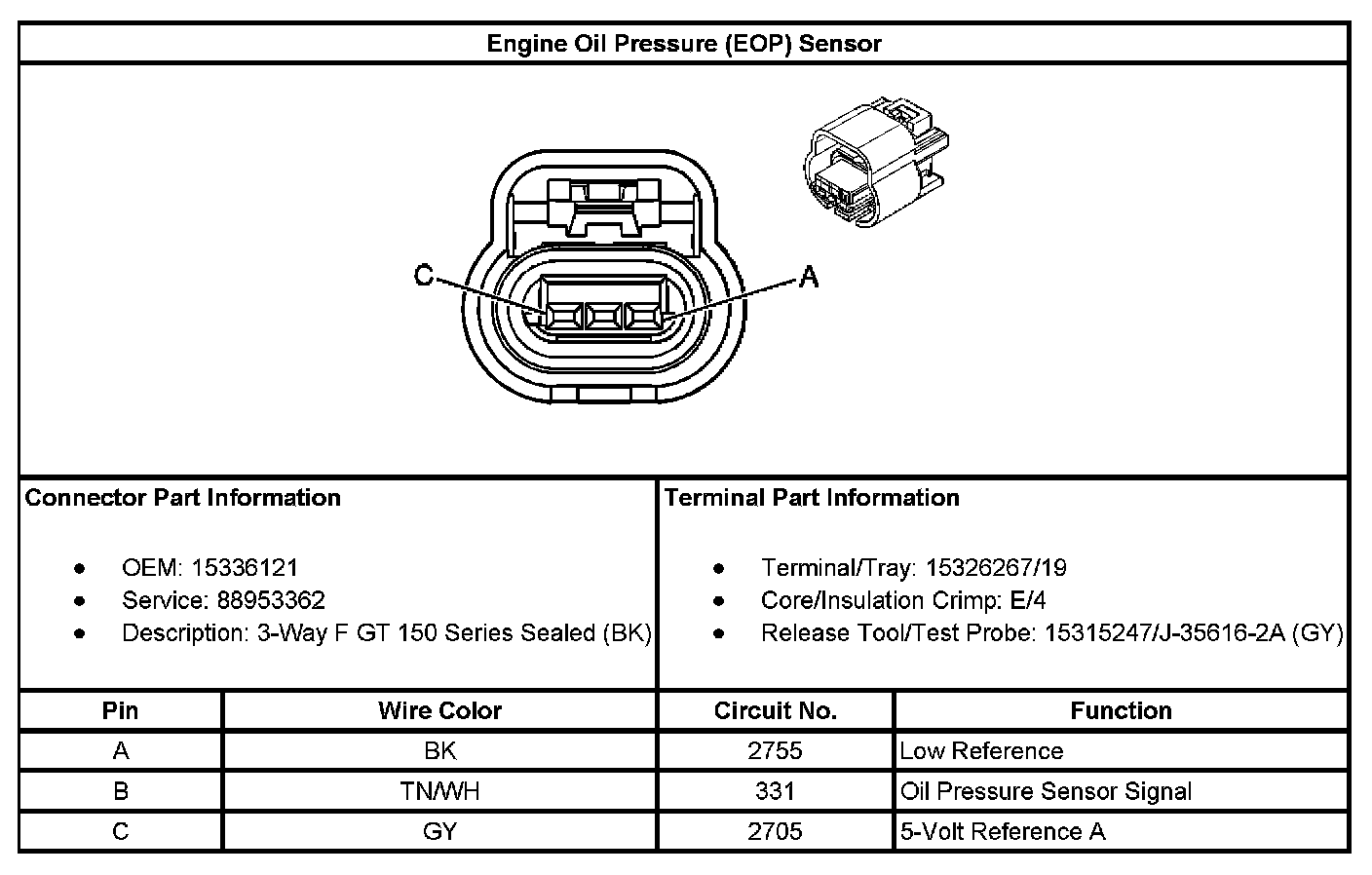 Engine Oil Pressure (EOP) Sensor

C

A

Connector Part Information

- OEM: 15336121
- Service: 88953362
- Description: 3-Way F GT 150 Series Sealed (BK)

Terminal Part Information

- Terminal/Tray: 15326267/19
- Core/Insulation Crimp: E/4
- Release Tool/Test Probe: 15315247/J-35616-2A (GY)

| Pin | Wire Color | Circuit No. | Function |
|---|---|---|---|
| A | BK | 2755 | Low Reference |
| B | TN/WH | 331 | Oil Pressure Sensor Signal |
| C | GY | 2705 | 5-Volt Reference A |